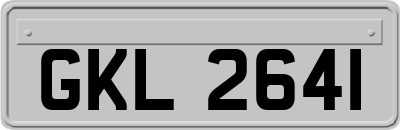 GKL 2641